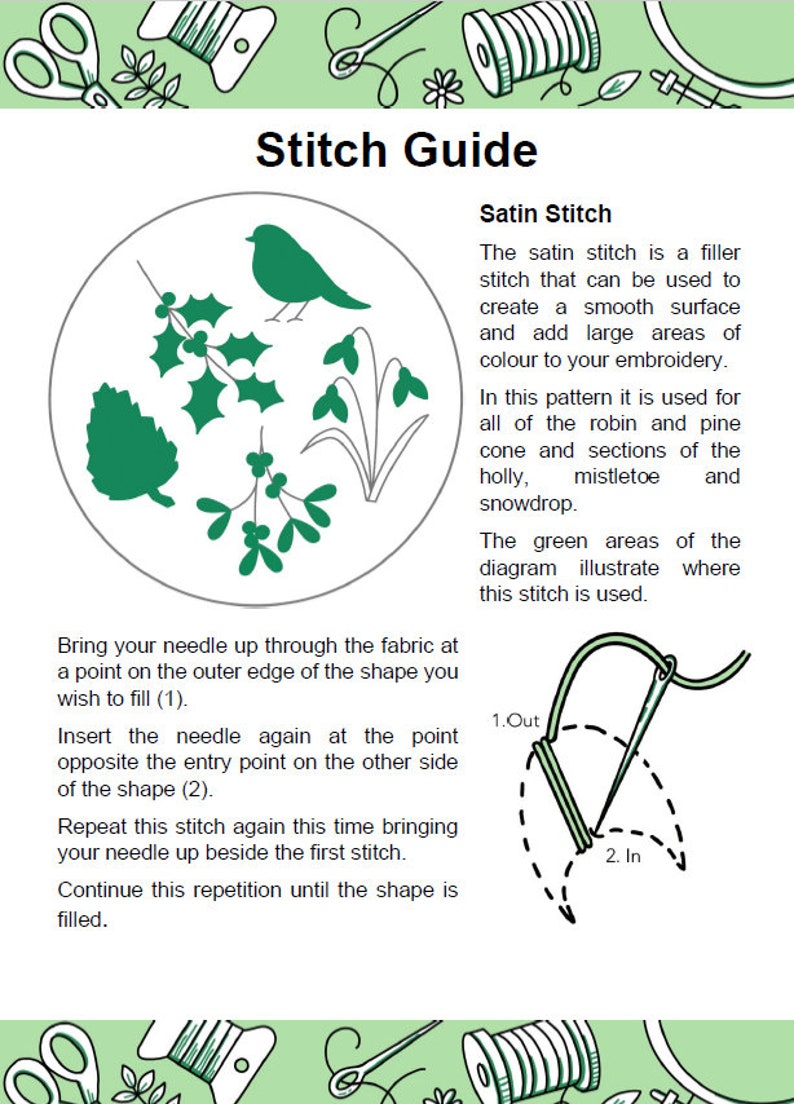 Stitch Guide

Satin Stitch

The satin stitch is a filler stitch that can be used to create a smooth surface and add large areas of colour to your embroidery.

In this pattern it is used for all of the robin and pine cone and sections of the holly, mistletoe and snowdrop.

The green areas of the diagram illustrate where this stitch is used.

Bring your needle up through the fabric at a point on the outer edge of the shape you wish to fill (1).

Insert the needle again at the point opposite the entry point on the other side of the shape (2).

Repeat this stitch again this time bringing your needle up beside the first stitch.

Continue this repetition until the shape is filled.

1.Out

2. In